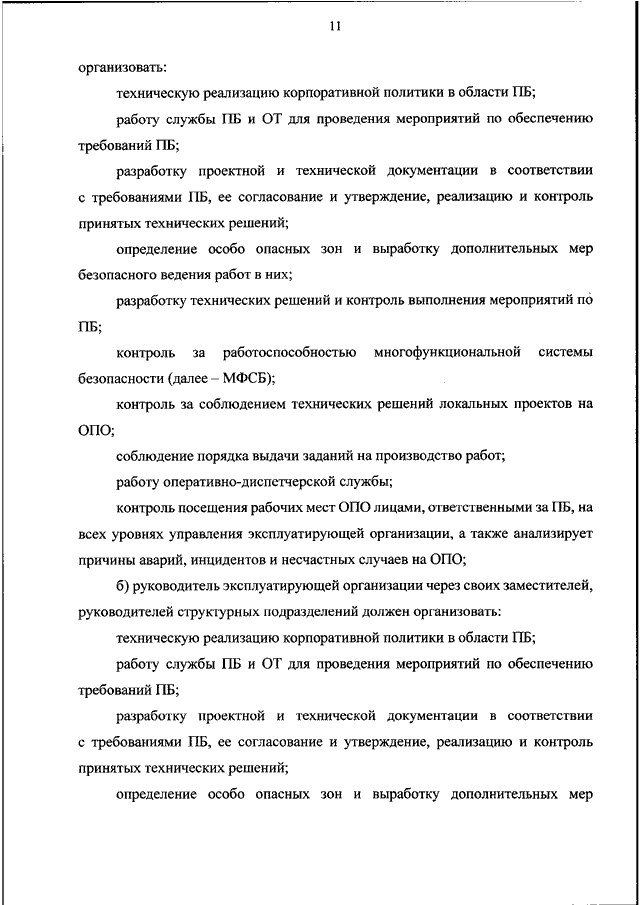 11

организовать:

техническую реализацию корпоративной политики в области ПБ;

работу службы ПБ и ОТ для проведения мероприятий по обеспечению требований ПБ;

разработку проектной и технической документации в соответствии с требованиями ПБ, ее согласование и утверждение, реализацию и контроль принятых технических решений;

определение особо опасных зон и выработку дополнительных мер безопасного ведения работ в них;

разработку технических решений и контроль выполнения мероприятий по ПБ;

контроль за работоспособностью многофункциональной системы безопасности (далее – МФСБ);

контроль за соблюдением технических решений локальных проектов на ОПО;

соблюдение порядка выдачи заданий на производство работ;

работу оперативно-диспетчерской службы;

контроль посещения рабочих мест ОПО лицами, ответственными за ПБ, на всех уровнях управления эксплуатирующей организации, а также анализирует причины аварий, инцидентов и несчастных случаев на ОПО;

б) руководитель эксплуатирующей организации через своих заместителей, руководителей структурных подразделений должен организовать:

техническую реализацию корпоративной политики в области ПБ;

работу службы ПБ и ОТ для проведения мероприятий по обеспечению требований ПБ;

разработку проектной и технической документации в соответствии с требованиями ПБ, ее согласование и утверждение, реализацию и контроль принятых технических решений;

определение особо опасных зон и выработку дополнительных мер